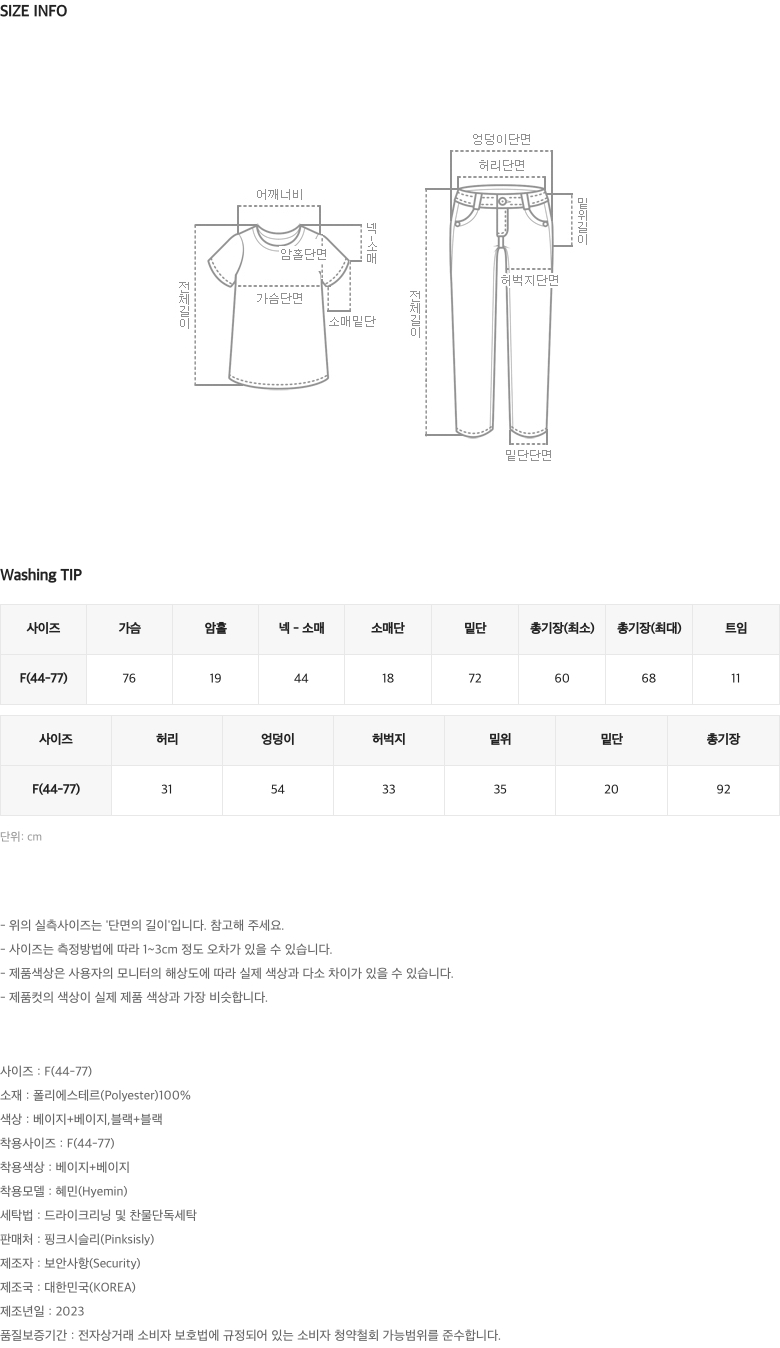 SIZE INFO

어깨너비
넥-소매
암홀단면
가슴단면
소매밑단
전체길이

엉덩이단면
허리단면
밑위길이
허벅지단면
전체길이
밑단단면

Washing TIP

| 사이즈 | 가슴 | 암홀 | 넥 - 소매 | 소매단 | 밑단 | 총기장(최소) | 총기장(최대) | 트임 |
|---|---|---|---|---|---|---|---|---|
| F(44-77) | 76 | 19 | 44 | 18 | 72 | 60 | 68 | 11 |

| 사이즈 | 허리 | 엉덩이 | 허벅지 | 밑위 | 밑단 | 총기장 |
|---|---|---|---|---|---|---|
| F(44-77) | 31 | 54 | 33 | 35 | 20 | 92 |

단위: cm

- 위의 실측사이즈는 '단면의 길이'입니다. 참고해 주세요.
- 사이즈는 측정방법에 따라 1~3cm 정도 오차가 있을 수 있습니다.
- 제품색상은 사용자의 모니터의 해상도에 따라 실제 색상과 다소 차이가 있을 수 있습니다.
- 제품컷의 색상이 실제 제품 색상과 가장 비슷합니다.

사이즈 : F(44-77)
소재 : 폴리에스테르(Polyester)100%
색상 : 베이지+베이지,블랙+블랙
착용사이즈 : F(44-77)
착용색상 : 베이지+베이지
착용모델 : 혜민(Hyemin)
세탁법 : 드라이크리닝 및 찬물단독세탁
판매처 : 핑크시슬리(Pinksisly)
제조자 : 보안사항(Security)
제조국 : 대한민국(KOREA)
제조년일 : 2023
품질보증기간 : 전자상거래 소비자 보호법에 규정되어 있는 소비자 청약철회 가능범위를 준수합니다.